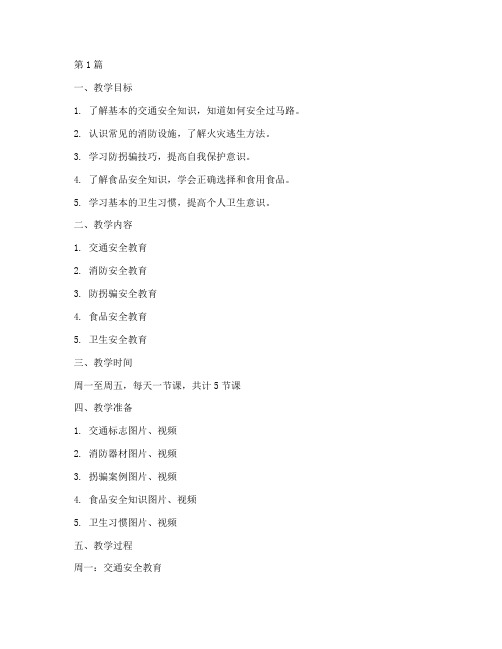 第 1 篇

一、教学目标

1. 了解基本的交通安全知识，知道如何安全过马路。

2. 认识常见的消防设施，了解火灾逃生方法。

3. 学习防拐骗技巧，提高自我保护意识。

4. 了解食品安全知识，学会正确选择和食用食品。

5. 学习基本的卫生习惯，提高个人卫生意识。

二、教学内容

1. 交通安全教育

2. 消防安全教育

3. 防拐骗安全教育

4. 食品安全教育

5. 卫生安全教育

三、教学时间

周一至周五，每天一节课，共计 5 节课

四、教学准备

1. 交通标志图片、视频

2. 消防器材图片、视频

3. 拐骗案例图片、视频

4. 食品安全知识图片、视频

5. 卫生习惯图片、视频

五、教学过程

周一：交通安全教育